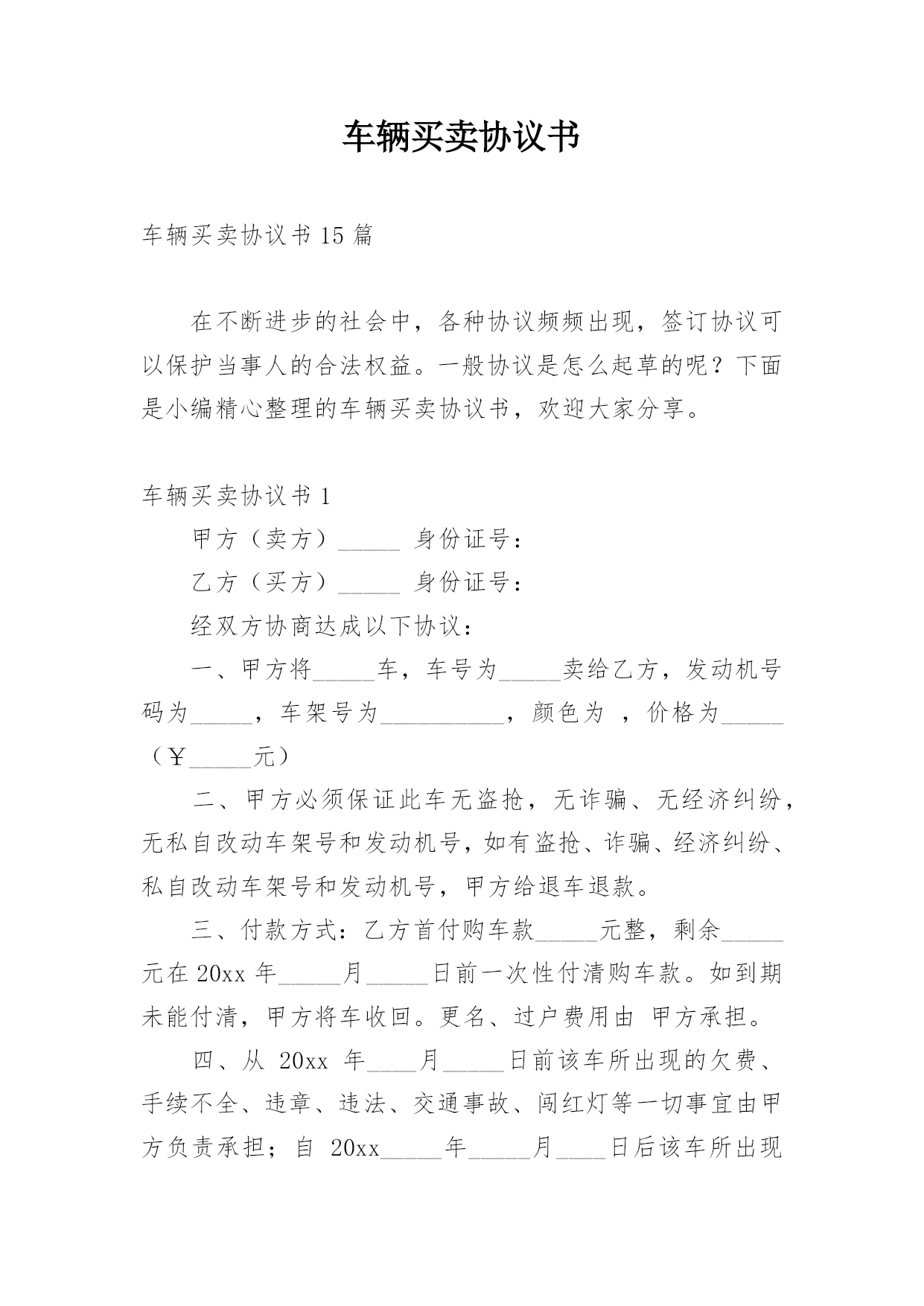 车辆买卖协议书

车辆买卖协议书 15 篇

在不断进步的社会中，各种协议频频出现，签订协议可以保护当事人的合法权益。一般协议是怎么起草的呢？下面是小编精心整理的车辆买卖协议书，欢迎大家分享。

车辆买卖协议书 1

甲方（卖方）_____ 身份证号：

乙方（买方）_____ 身份证号：

经双方协商达成以下协议：

一、甲方将_____车，车号为_____卖给乙方，发动机号码为_____，车架号为__________，颜色为 ，价格为_____（￥_____元）

二、甲方必须保证此车无盗抢，无诈骗、无经济纠纷，无私自改动车架号和发动机号，如有盗抢、诈骗、经济纠纷、私自改动车架号和发动机号，甲方给退车退款。

三、付款方式：乙方首付购车款_____元整，剩余_____元在 20xx 年_____月_____日前一次性付清购车款。如到期未能付清，甲方将车收回。更名、过户费用由 甲方承担。

四、从 20xx 年____月_____日前该车所出现的欠费、手续不全、违章、违法、交通事故、闯红灯等一切事宜由甲方负责承担；自 20xx_____年_____月____日后该车所出现